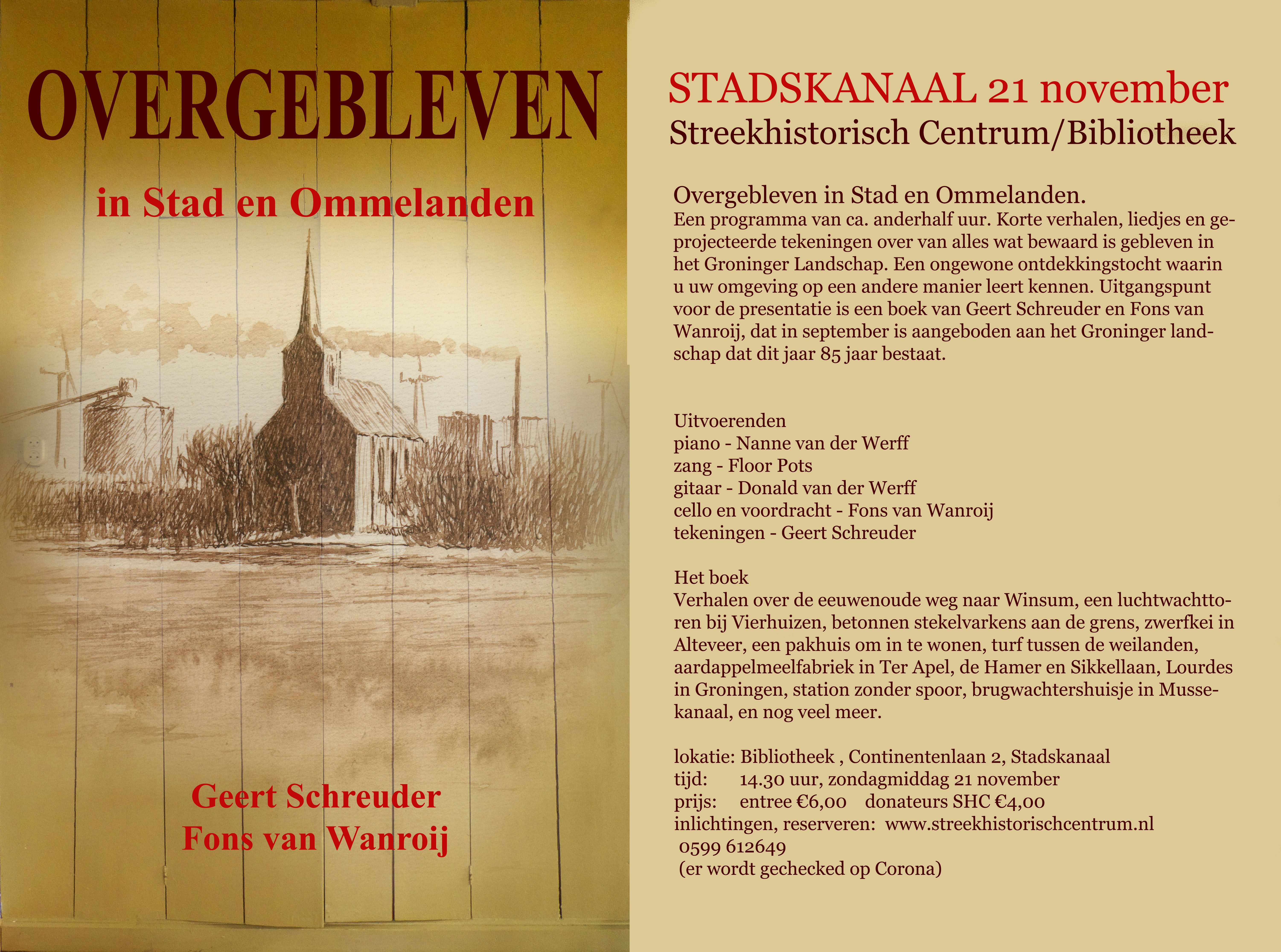 OVERGEBLEVEN

in Stad en Ommelanden

Geert Schreuder
Fons van Wanroij

STADSKANAAL 21 november
Streekhistorisch Centrum/Bibliotheek

Overgebleven in Stad en Ommelanden.
Een programma van ca. anderhalf uur. Korte verhalen, liedjes en geprojecteerde tekeningen over van alles wat bewaard is gebleven in het Groninger Landschap. Een ongewone ontdekkingstocht waarin u uw omgeving op een andere manier leert kennen. Uitgangspunt voor de presentatie is een boek van Geert Schreuder en Fons van Wanroij, dat in september is aangeboden aan het Groninger landschap dat dit jaar 85 jaar bestaat.

Uitvoerenden
piano - Nanne van der Werff
zang - Floor Pots
gitaar - Donald van der Werff
cello en voordracht - Fons van Wanroij
tekeningen - Geert Schreuder

Het boek
Verhalen over de eeuwenoude weg naar Winsum, een luchtwachttoren bij Vierhuizen, betonnen stekelvarkens aan de grens, zwerfkei in Alteveer, een pakhuis om in te wonen, turf tussen de weilanden, aardappelmeelfabriek in Ter Apel, de Hamer en Sikkellaan, Lourdes in Groningen, station zonder spoor, brugwachtershuisje in Mussekanaal, en nog veel meer.

lokatie: Bibliotheek , Continentenlaan 2, Stadskanaal
tijd: 14.30 uur, zondagmiddag 21 november
prijs: entree €6,00 donateurs SHC €4,00
inlichtingen, reserveren: www.streekhistorischcentrum.nl
0599 612649
(er wordt gechecked op Corona)